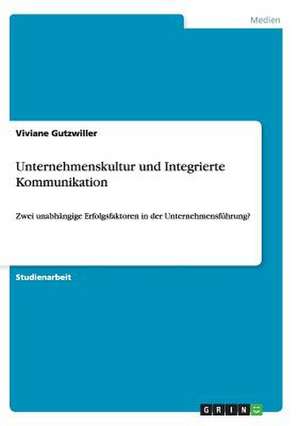 Medien

Viviane Gutzwiller

Unternehmenskultur und Integrierte Kommunikation

Zwei unabhängige Erfolgsfaktoren in der Unternehmensführung?

Studienarbeit

GRIN